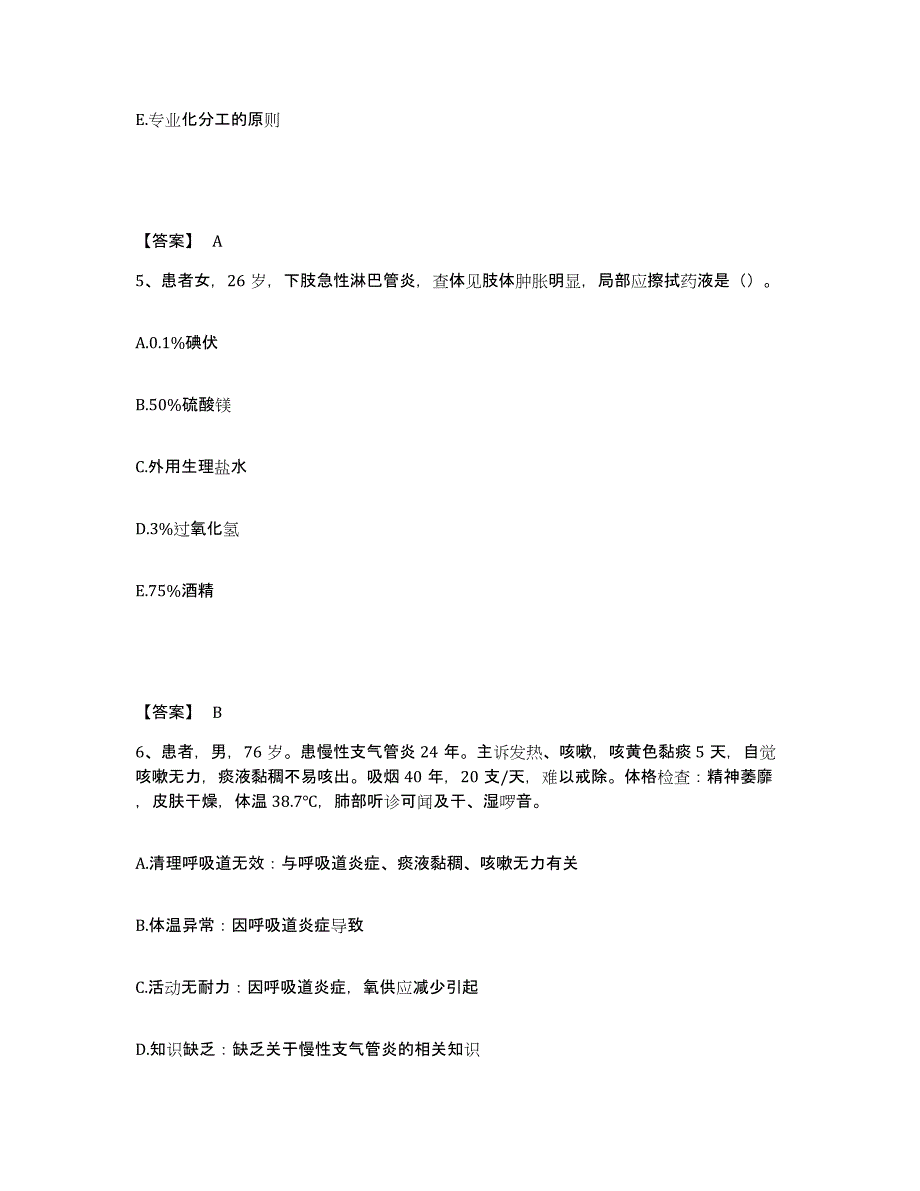 E.专业化分工的原则

【答案】 A

5、患者女，26 岁，下肢急性淋巴管炎，查体见肢体肿胀明显，局部应擦拭药液是（）。

A.0.1%碘伏

B.50%硫酸镁

C.外用生理盐水

D.3%过氧化氢

E.75%酒精

【答案】 B

6、患者，男，76 岁。患慢性支气管炎 24 年。主诉发热、咳嗽，咳黄色黏痰 5 天，自觉咳嗽无力，痰液黏稠不易咳出。吸烟 40 年，20 支/天，难以戒除。体格检查：精神萎靡，皮肤干燥，体温 38.7℃，肺部听诊可闻及干、湿啰音。

A.清理呼吸道无效：与呼吸道炎症、痰液黏稠、咳嗽无力有关

B.体温异常：因呼吸道炎症导致

C.活动无耐力：因呼吸道炎症，氧供应减少引起

D.知识缺乏：缺乏关于慢性支气管炎的相关知识